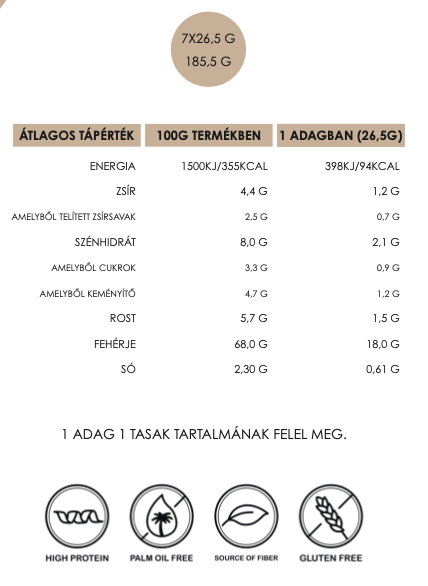 7X26,5 G
185,5 G

| ÁTLAGOS TÁPÉRTÉK | 100G TERMÉKBEN | 1 ADAGBAN (26,5G) |
|---|---|---|
| ENERGIA | 1500KJ/355KCAL | 398KJ/94KCAL |
| ZSÍR | 4,4 G | 1,2 G |
| AMELYBŐL TELÍTETT ZSÍRSAVAK | 2,5 G | 0,7 G |
| SZÉNHIDRÁT | 8,0 G | 2,1 G |
| AMELYBŐL CUKROK | 3,3 G | 0,9 G |
| AMELYBŐL KEMÉNYÍTŐ | 4,7 G | 1,2 G |
| ROST | 5,7 G | 1,5 G |
| FEHÉRJE | 68,0 G | 18,0 G |
| SÓ | 2,30 G | 0,61 G |

1 ADAG 1 TASAK TARTALMÁNAK FELEL MEG.

HIGH PROTEIN
PALM OIL FREE
SOURCE OF FIBER
GLUTEN FREE